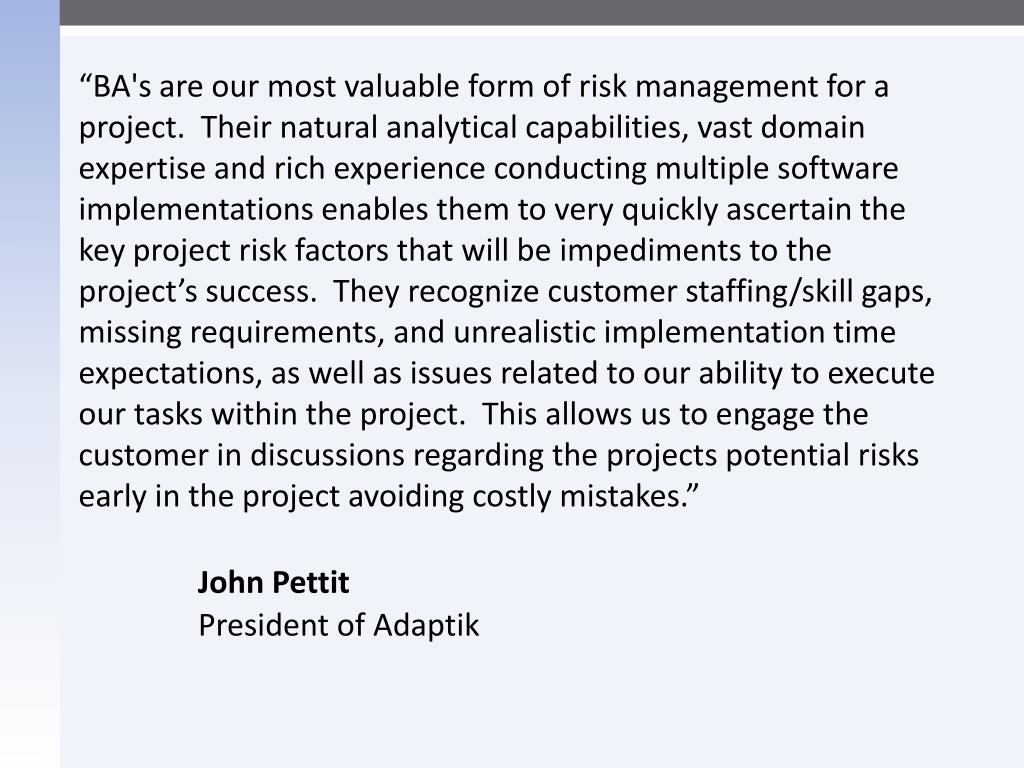 “BA's are our most valuable form of risk management for a project.  Their natural analytical capabilities, vast domain expertise and rich experience conducting multiple software implementations enables them to very quickly ascertain the key project risk factors that will be impediments to the project’s success.  They recognize customer staffing/skill gaps, missing requirements, and unrealistic implementation time expectations, as well as issues related to our ability to execute our tasks within the project.  This allows us to engage the customer in discussions regarding the projects potential risks early in the project avoiding costly mistakes.”

John Pettit
President of Adaptik